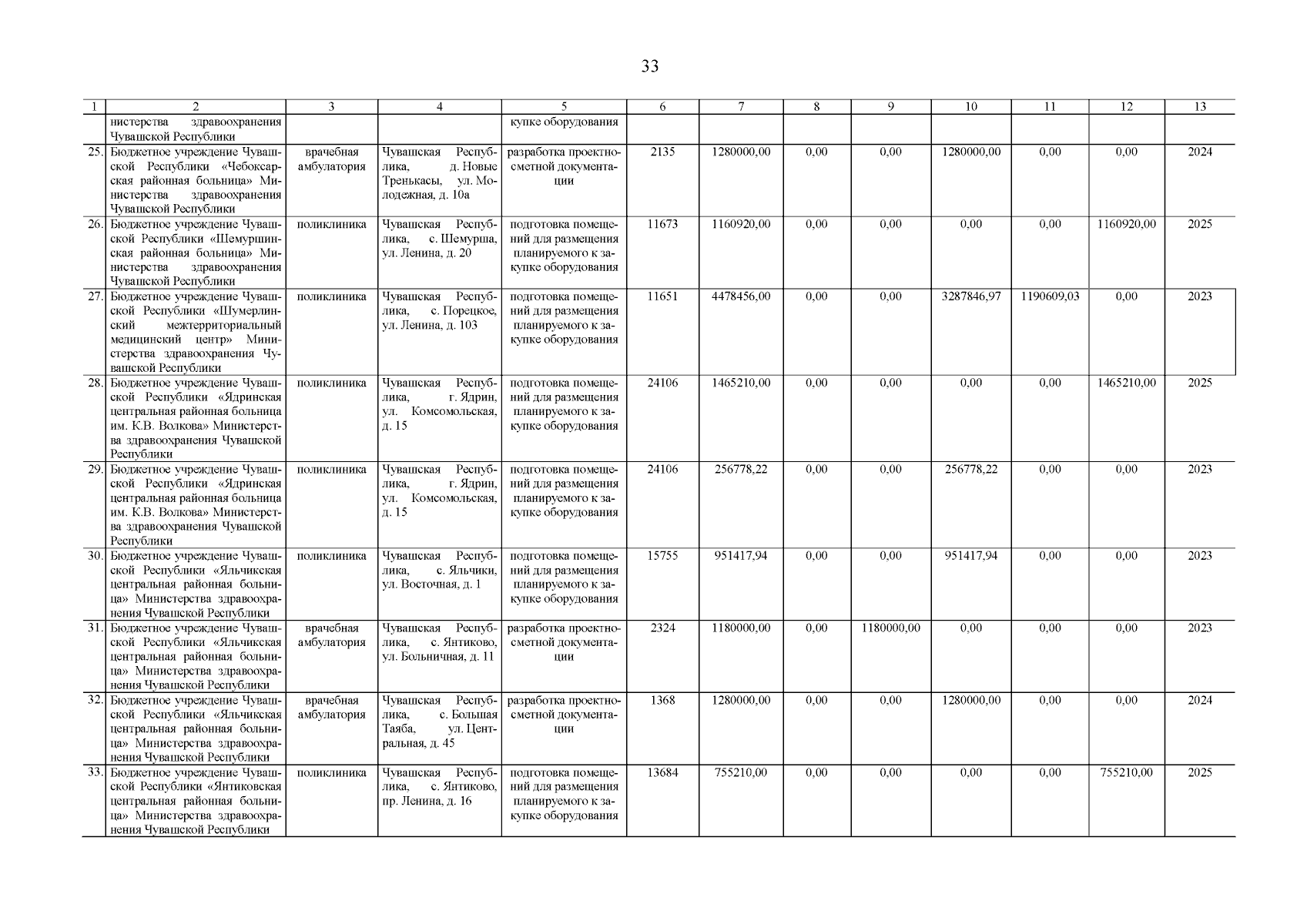 33

| 1 | 2 | 3 | 4 | 5 | 6 | 7 | 8 | 9 | 10 | 11 | 12 | 13 |
|---|---|---|---|---|---|---|---|---|---|---|---|---|
| | нистерства здравоохранения Чувашской Республики | | | купке оборудования | | | | | | | | |
| 25. | Бюджетное учреждение Чувашской Республики «Чебоксарская районная больница» Министерства здравоохранения Чувашской Республики | врачебная амбулатория | Чувашская Республика, д. Новые Тренькасы, ул. Молодежная, д. 10а | разработка проектно-сметной документации | 2135 | 1280000,00 | 0,00 | 0,00 | 1280000,00 | 0,00 | 0,00 | 2024 |
| 26. | Бюджетное учреждение Чувашской Республики «Шемуршинская районная больница» Министерства здравоохранения Чувашской Республики | поликлиника | Чувашская Республика, с. Шемурша, ул. Ленина, д. 20 | подготовка помещений для размещения планируемого к закупке оборудования | 11673 | 1160920,00 | 0,00 | 0,00 | 0,00 | 0,00 | 1160920,00 | 2025 |
| 27. | Бюджетное учреждение Чувашской Республики «Шумерлинский межтерриториальный медицинский центр» Министерства здравоохранения Чувашской Республики | поликлиника | Чувашская Республика, с. Порецкое, ул. Ленина, д. 103 | подготовка помещений для размещения планируемого к закупке оборудования | 11651 | 4478456,00 | 0,00 | 0,00 | 3287846,97 | 1190609,03 | 0,00 | 2023 |
| 28. | Бюджетное учреждение Чувашской Республики «Ядринская центральная районная больница им. К.В. Волкова» Министерства здравоохранения Чувашской Республики | поликлиника | Чувашская Республика, г. Ядрин, ул. Комсомольская, д. 15 | подготовка помещений для размещения планируемого к закупке оборудования | 24106 | 1465210,00 | 0,00 | 0,00 | 0,00 | 0,00 | 1465210,00 | 2025 |
| 29. | Бюджетное учреждение Чувашской Республики «Ядринская центральная районная больница им. К.В. Волкова» Министерства здравоохранения Чувашской Республики | поликлиника | Чувашская Республика, г. Ядрин, ул. Комсомольская, д. 15 | подготовка помещений для размещения планируемого к закупке оборудования | 24106 | 256778,22 | 0,00 | 0,00 | 256778,22 | 0,00 | 0,00 | 2023 |
| 30. | Бюджетное учреждение Чувашской Республики «Яльчикская центральная районная больница» Министерства здравоохранения Чувашской Республики | поликлиника | Чувашская Республика, с. Яльчики, ул. Восточная, д. 1 | подготовка помещений для размещения планируемого к закупке оборудования | 15755 | 951417,94 | 0,00 | 0,00 | 951417,94 | 0,00 | 0,00 | 2023 |
| 31. | Бюджетное учреждение Чувашской Республики «Яльчикская центральная районная больница» Министерства здравоохранения Чувашской Республики | врачебная амбулатория | Чувашская Республика, с. Янтиково, ул. Больничная, д. 11 | разработка проектно-сметной документации | 2324 | 1180000,00 | 0,00 | 1180000,00 | 0,00 | 0,00 | 0,00 | 2023 |
| 32. | Бюджетное учреждение Чувашской Республики «Яльчикская центральная районная больница» Министерства здравоохранения Чувашской Республики | врачебная амбулатория | Чувашская Республика, с. Большая Таяба, ул. Центральная, д. 45 | разработка проектно-сметной документации | 1368 | 1280000,00 | 0,00 | 0,00 | 1280000,00 | 0,00 | 0,00 | 2024 |
| 33. | Бюджетное учреждение Чувашской Республики «Янтиковская центральная районная больница» Министерства здравоохранения Чувашской Республики | поликлиника | Чувашская Республика, с. Янтиково, пр. Ленина, д. 16 | подготовка помещений для размещения планируемого к закупке оборудования | 13684 | 755210,00 | 0,00 | 0,00 | 0,00 | 0,00 | 755210,00 | 2025 |